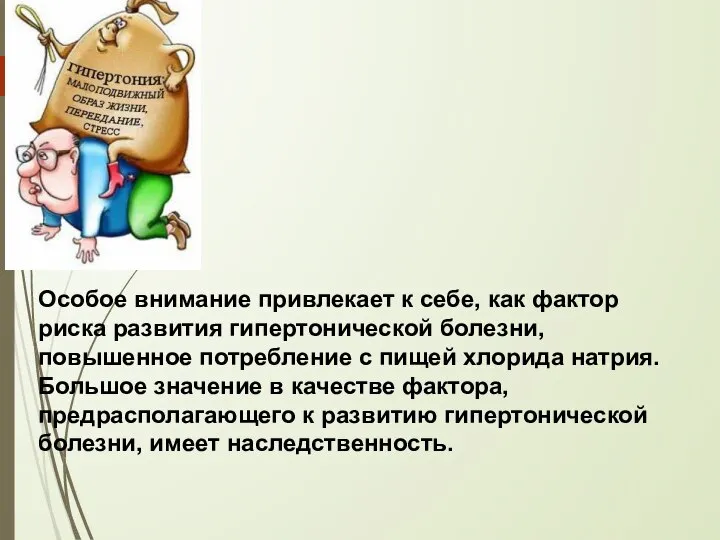 ГИПЕРТОНИЯ:
МАЛОПОДВИЖНЫЙ
ОБРАЗ ЖИЗНИ,
ПЕРЕЕДАНИЕ,
СТРЕСС

Особое внимание привлекает к себе, как фактор риска развития гипертонической болезни, повышенное потребление с пищей хлорида натрия. Большое значение в качестве фактора, предрасполагающего к развитию гипертонической болезни, имеет наследственность.